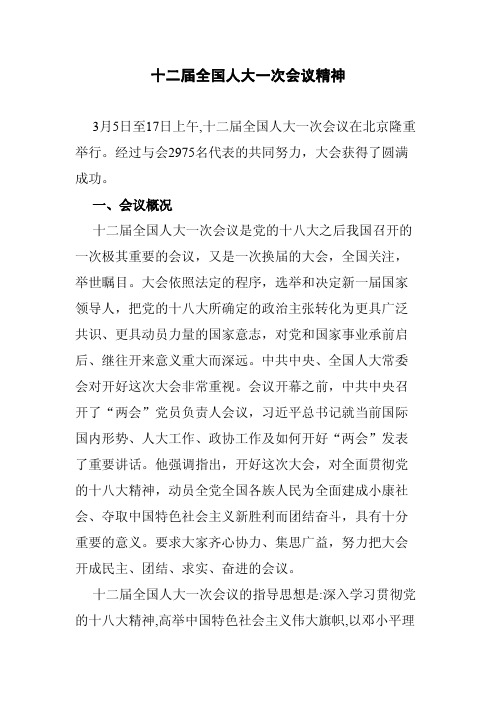 十二届全国人大一次会议精神

3月5日至17日上午,十二届全国人大一次会议在北京隆重举行。经过与会2975名代表的共同努力，大会获得了圆满成功。

一、会议概况

十二届全国人大一次会议是党的十八大之后我国召开的一次极其重要的会议，又是一次换届的大会，全国关注，举世瞩目。大会依照法定的程序，选举和决定新一届国家领导人，把党的十八大所确定的政治主张转化为更具广泛共识、更具动员力量的国家意志，对党和国家事业承前启后、继往开来意义重大而深远。中共中央、全国人大常委会对开好这次大会非常重视。会议开幕之前，中共中央召开了“两会”党员负责人会议，习近平总书记就当前国际国内形势、人大工作、政协工作及如何开好“两会”发表了重要讲话。他强调指出，开好这次大会，对全面贯彻党的十八大精神，动员全党全国各族人民为全面建成小康社会、夺取中国特色社会主义新胜利而团结奋斗，具有十分重要的意义。要求大家齐心协力、集思广益，努力把大会开成民主、团结、求实、奋进的会议。

十二届全国人大一次会议的指导思想是:深入学习贯彻党的十八大精神,高举中国特色社会主义伟大旗帜,以邓小平理